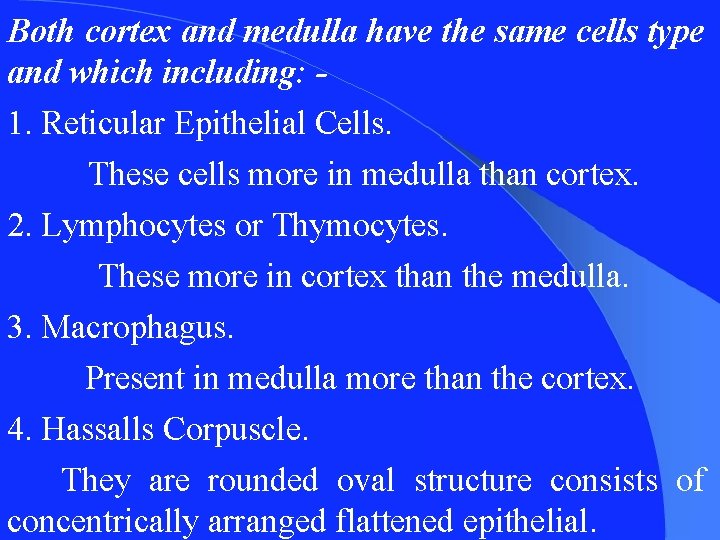 Both cortex and medulla have the same cells type and which including: -

1. Reticular Epithelial Cells.

These cells more in medulla than cortex.

2. Lymphocytes or Thymocytes.

These more in cortex than the medulla.

3. Macrophagus.

Present in medulla more than the cortex.

4. Hassalls Corpuscle.

They are rounded oval structure consists of concentrically arranged flattened epithelial.